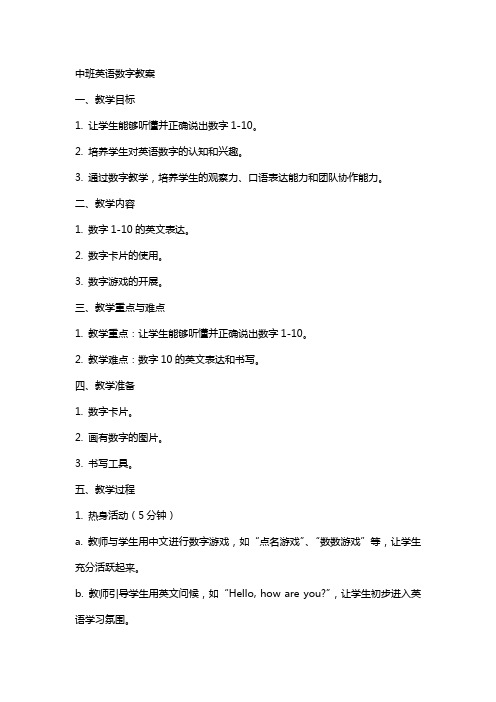 中班英语数字教案

一、教学目标

1. 让学生能够听懂并正确说出数字 1-10。

2. 培养学生对英语数字的认知和兴趣。

3. 通过数字教学，培养学生的观察力、口语表达能力和团队协作能力。

二、教学内容

1. 数字 1-10 的英文表达。

2. 数字卡片的使用。

3. 数字游戏的开展。

三、教学重点与难点

1. 教学重点：让学生能够听懂并正确说出数字 1-10。

2. 教学难点：数字 10 的英文表达和书写。

四、教学准备

1. 数字卡片。

2. 画有数字的图片。

3. 书写工具。

五、教学过程

1. 热身活动（5 分钟）

a. 教师与学生用中文进行数字游戏，如“点名游戏”、“数数游戏”等，让学生充分活跃起来。

b. 教师引导学生用英文问候，如“Hello, how are you?”，让学生初步进入英语学习氛围。